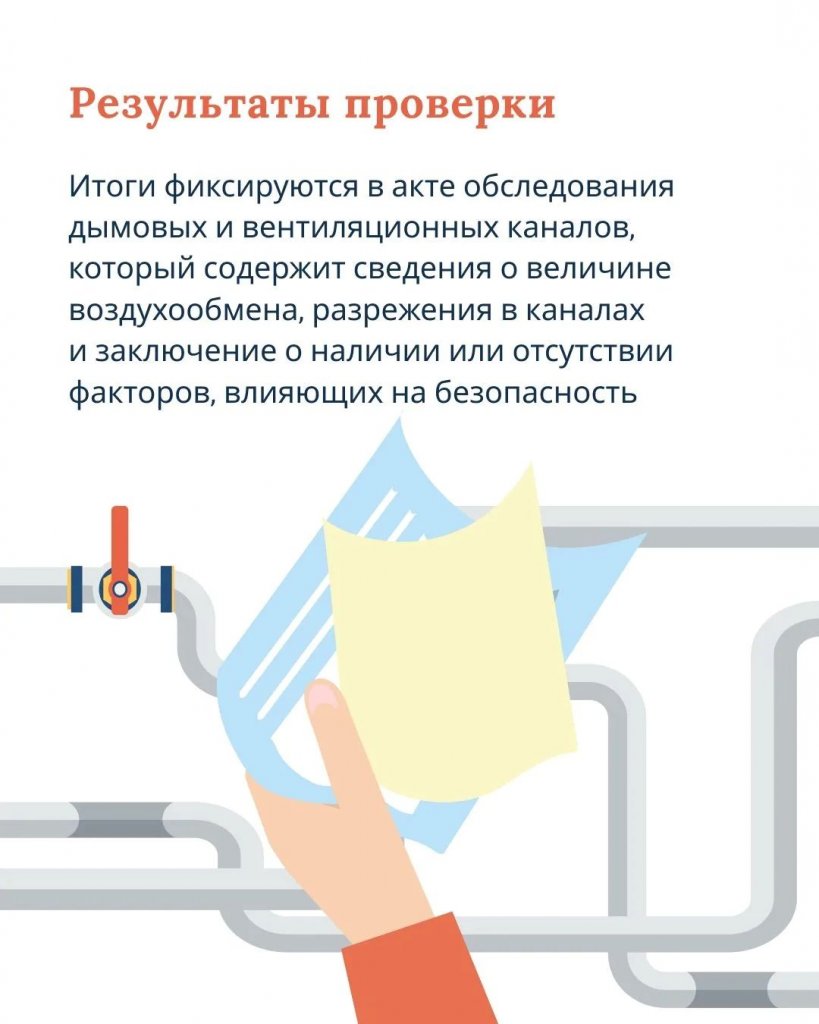 Результаты проверки

Итоги фиксируются в акте обследования дымовых и вентиляционных каналов, который содержит сведения о величине воздухообмена, разрежения в каналах и заключение о наличии или отсутствии факторов, влияющих на безопасность